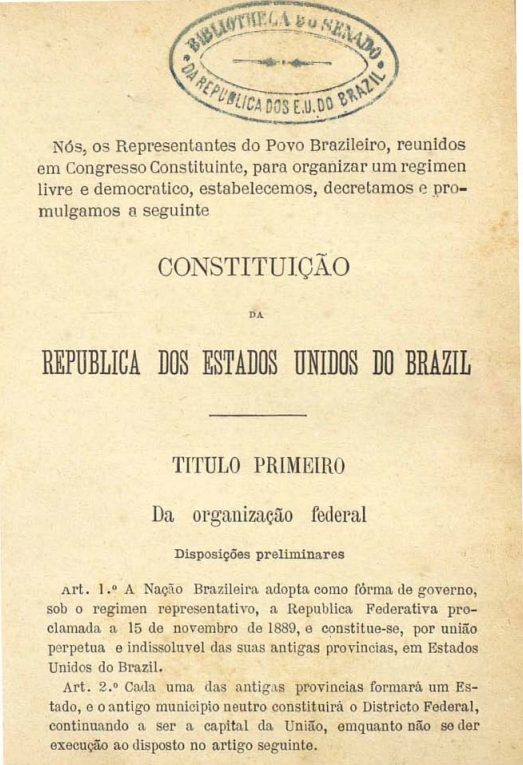 BIBLIOTHECA DO SENADO DA REPUBLICA DOS E.U. DO BRAZIL

Nós, os Representantes do Povo Brazileiro, reunidos em Congresso Constituinte, para organizar um regimen livre e democratico, estabelecemos, decretamos e promulgamos a seguinte

CONSTITUIÇÃO

DA

REPUBLICA DOS ESTADOS UNIDOS DO BRAZIL

TITULO PRIMEIRO

Da organização federal

Disposições preliminares

Art. 1.º A Nação Brazileira adopta como fórma de governo, sob o regimen representativo, a Republica Federativa proclamada a 15 de novembro de 1889, e constitue-se, por união perpetua e indissoluvel das suas antigas provincias, em Estados Unidos do Brazil.

Art. 2.º Cada uma das antigas provincias formará um Estado, e o antigo municipio neutro constituirá o Districto Federal, continuando a ser a capital da União, emquanto não se der execução ao disposto no artigo seguinte.